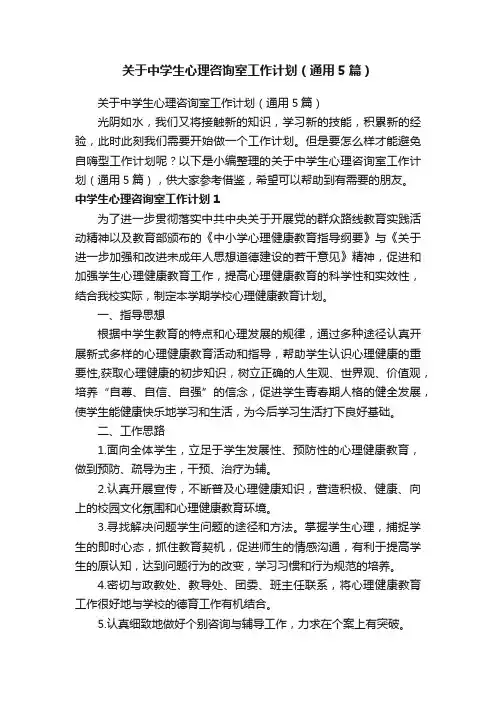 关于中学生心理咨询室工作计划（通用5篇）

关于中学生心理咨询室工作计划（通用5篇）

光阴如水，我们又将接触新的知识，学习新的技能，积累新的经验，此时此刻我们需要开始做一个工作计划。但是要怎么样才能避免自嗨型工作计划呢？以下是小编整理的关于中学生心理咨询室工作计划（通用5篇），供大家参考借鉴，希望可以帮助到有需要的朋友。

中学生心理咨询室工作计划1

为了进一步贯彻落实中共中央关于开展党的群众路线教育实践活动精神以及教育部颁布的《中小学心理健康教育指导纲要》与《关于进一步加强和改进未成年人思想道德建设的若干意见》精神，促进和加强学生心理健康教育工作，提高心理健康教育的科学性和实效性，结合我校实际，制定本学期学校心理健康教育计划。

一、指导思想

根据中学生教育的特点和心理发展的规律，通过多种途径认真开展新式多样的心理健康教育活动和指导，帮助学生认识心理健康的重要性,获取心理健康的初步知识，树立正确的人生观、世界观、价值观，培养“自尊、自信、自强”的信念，促进学生青春期人格的健全发展，使学生能健康快乐地学习和生活，为今后学习生活打下良好基础。

二、工作思路

1.面向全体学生，立足于学生发展性、预防性的心理健康教育，做到预防、疏导为主，干预、治疗为辅。

2.认真开展宣传，不断普及心理健康知识，营造积极、健康、向上的校园文化氛围和心理健康教育环境。

3.寻找解决问题学生问题的途径和方法。掌握学生心理，捕捉学生的即时心态，抓住教育契机，促进师生的情感沟通，有利于提高学生的原认知，达到问题行为的改变，学习习惯和行为规范的培养。

4.密切与政教处、教导处、团委、班主任联系，将心理健康教育工作很好地与学校的德育工作有机结合。

5.认真细致地做好个别咨询与辅导工作，力求在个案上有突破。